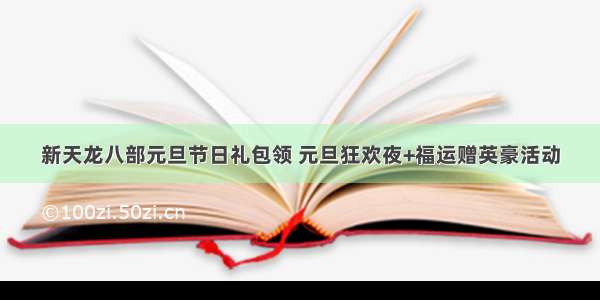 新天龙八部元旦节日礼包领 元旦狂欢夜+福运赠英豪活动

©100zi.50zi.cn